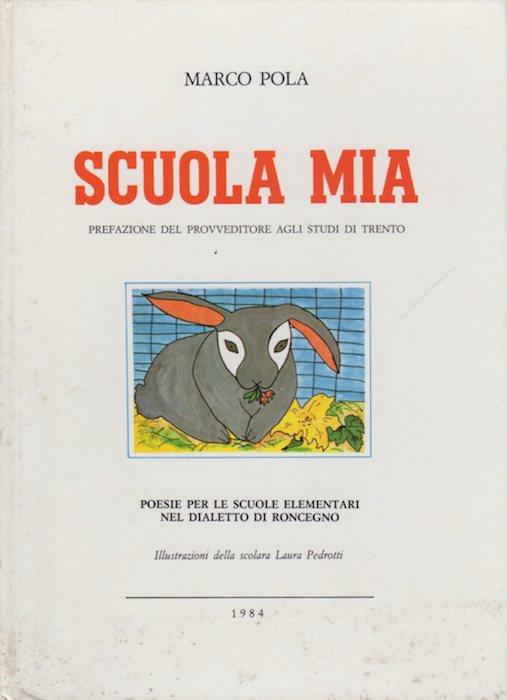 MARCO POLA

SCUOLA MIA

PREFAZIONE DEL PROVVEDITORE AGLI STUDI DI TRENTO

POESIE PER LE SCUOLE ELEMENTARI
NEL DIALETTO DI RONCEGNO

Illustrazioni della scolara Laura Pedrotti

1984